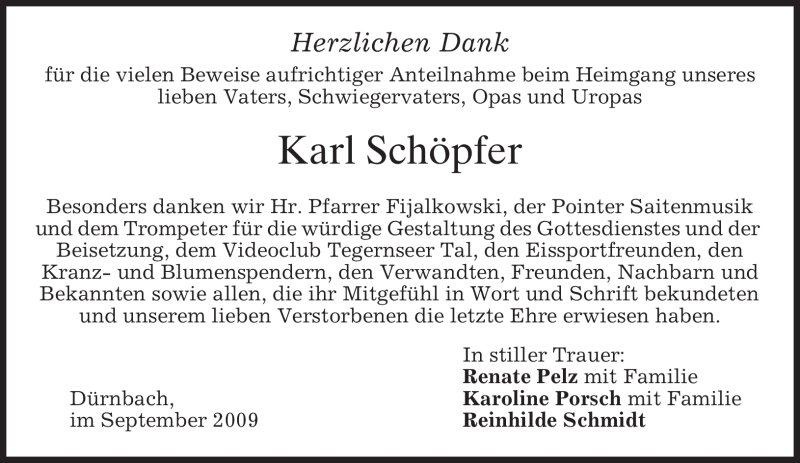 Herzlichen Dank

für die vielen Beweise aufrichtiger Anteilnahme beim Heimgang unseres lieben Vaters, Schwiegervaters, Opas und Uropas

Karl Schöpfer

Besonders danken wir Hr. Pfarrer Fijalkowski, der Pointer Saitenmusik und dem Trompeter für die würdige Gestaltung des Gottesdienstes und der Beisetzung, dem Videoclub Tegernseer Tal, den Eissportfreunden, den Kranz- und Blumenspendern, den Verwandten, Freunden, Nachbarn und Bekannten sowie allen, die ihr Mitgefühl in Wort und Schrift bekundeten und unserem lieben Verstorbenen die letzte Ehre erwiesen haben.

Dürnbach,
im September 2009

In stiller Trauer:
Renate Pelz mit Familie
Karoline Porsch mit Familie
Reinhilde Schmidt